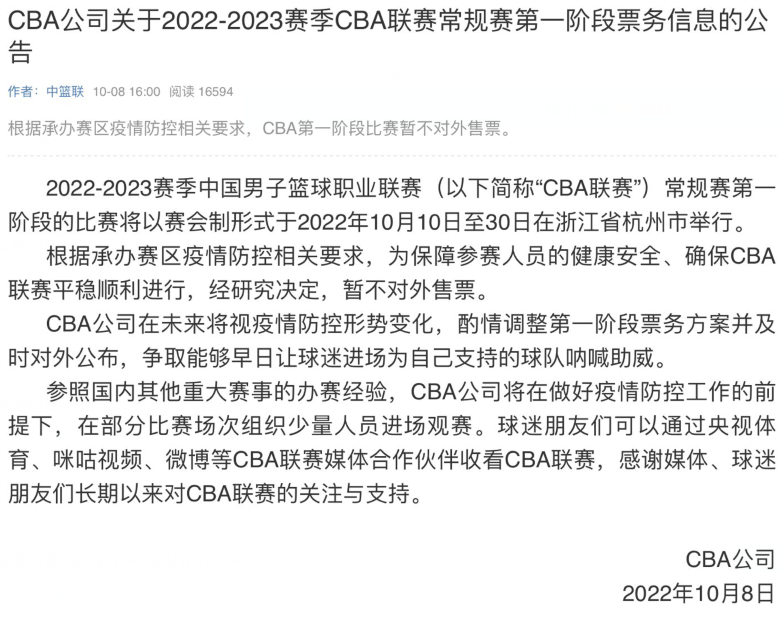 CBA公司关于2022-2023赛季CBA联赛常规赛第一阶段票务信息的公告

作者：中篮联 10-08 16:00 阅读 16594

根据承办赛区疫情防控相关要求，CBA第一阶段比赛暂不对外售票。

2022-2023赛季中国男子篮球职业联赛（以下简称“CBA联赛”）常规赛第一阶段的比赛将以赛会制形式于2022年10月10日至30日在浙江省杭州市举行。

根据承办赛区疫情防控相关要求，为保障参赛人员的健康安全、确保CBA联赛平稳顺利进行，经研究决定，暂不对外售票。

CBA公司在未来将视疫情防控形势变化，酌情调整第一阶段票务方案并及时对外公布，争取能够早日让球迷进场为自己支持的球队呐喊助威。

参照国内其他重大赛事的办赛经验，CBA公司将在做好疫情防控工作的前提下，在部分比赛场次组织少量人员进场观赛。球迷朋友们可以通过央视体育、咪咕视频、微博等CBA联赛媒体合作伙伴收看CBA联赛，感谢媒体、球迷朋友们长期以来对CBA联赛的关注与支持。

CBA公司
2022年10月8日